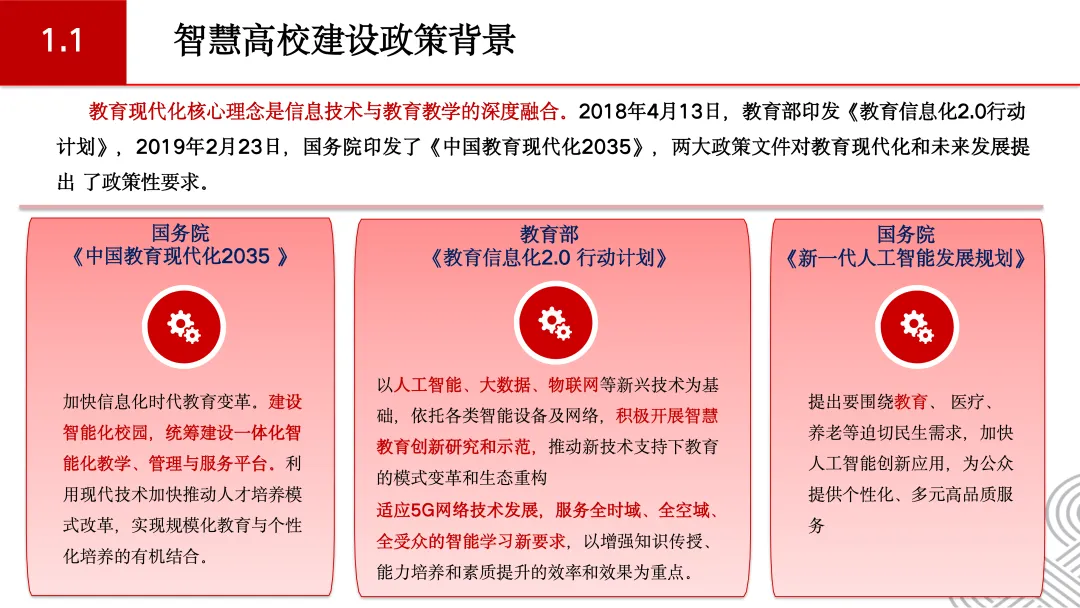 1.1

智慧高校建设政策背景

教育现代化核心理念是信息技术与教育教学的深度融合。2018年4月13日，教育部印发《教育信息化2.0行动计划》，2019年2月23日，国务院印发了《中国教育现代化2035》，两大政策文件对教育现代化和未来发展提出 了政策性要求。

国务院
《中国教育现代化2035 》

加快信息化时代教育变革。建设智能化校园，统筹建设一体化智能化教学、管理与服务平台。利用现代技术加快推动人才培养模式改革，实现规模化教育与个性化培养的有机结合。

教育部
《教育信息化2.0 行动计划》

以人工智能、大数据、物联网等新兴技术为基础，依托各类智能设备及网络，积极开展智慧教育创新研究和示范，推动新技术支持下教育的模式变革和生态重构

适应5G网络技术发展，服务全时域、全空域、全受众的智能学习新要求，以增强知识传授、能力培养和素质提升的效率和效果为重点。

国务院
《新一代人工智能发展规划》

提出要围绕教育、 医疗、养老等迫切民生需求，加快人工智能创新应用，为公众提供个性化、多元高品质服务